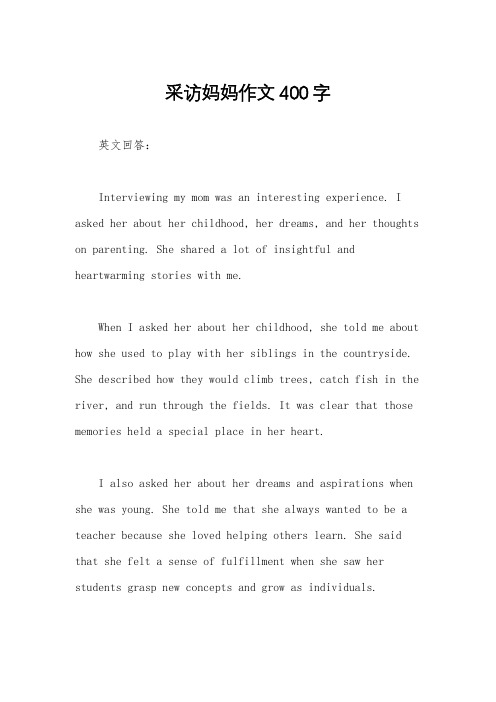 采访妈妈作文400字

英文回答：

Interviewing my mom was an interesting experience. I asked her about her childhood, her dreams, and her thoughts on parenting. She shared a lot of insightful and heartwarming stories with me.

When I asked her about her childhood, she told me about how she used to play with her siblings in the countryside. She described how they would climb trees, catch fish in the river, and run through the fields. It was clear that those memories held a special place in her heart.

I also asked her about her dreams and aspirations when she was young. She told me that she always wanted to be a teacher because she loved helping others learn. She said that she felt a sense of fulfillment when she saw her students grasp new concepts and grow as individuals.